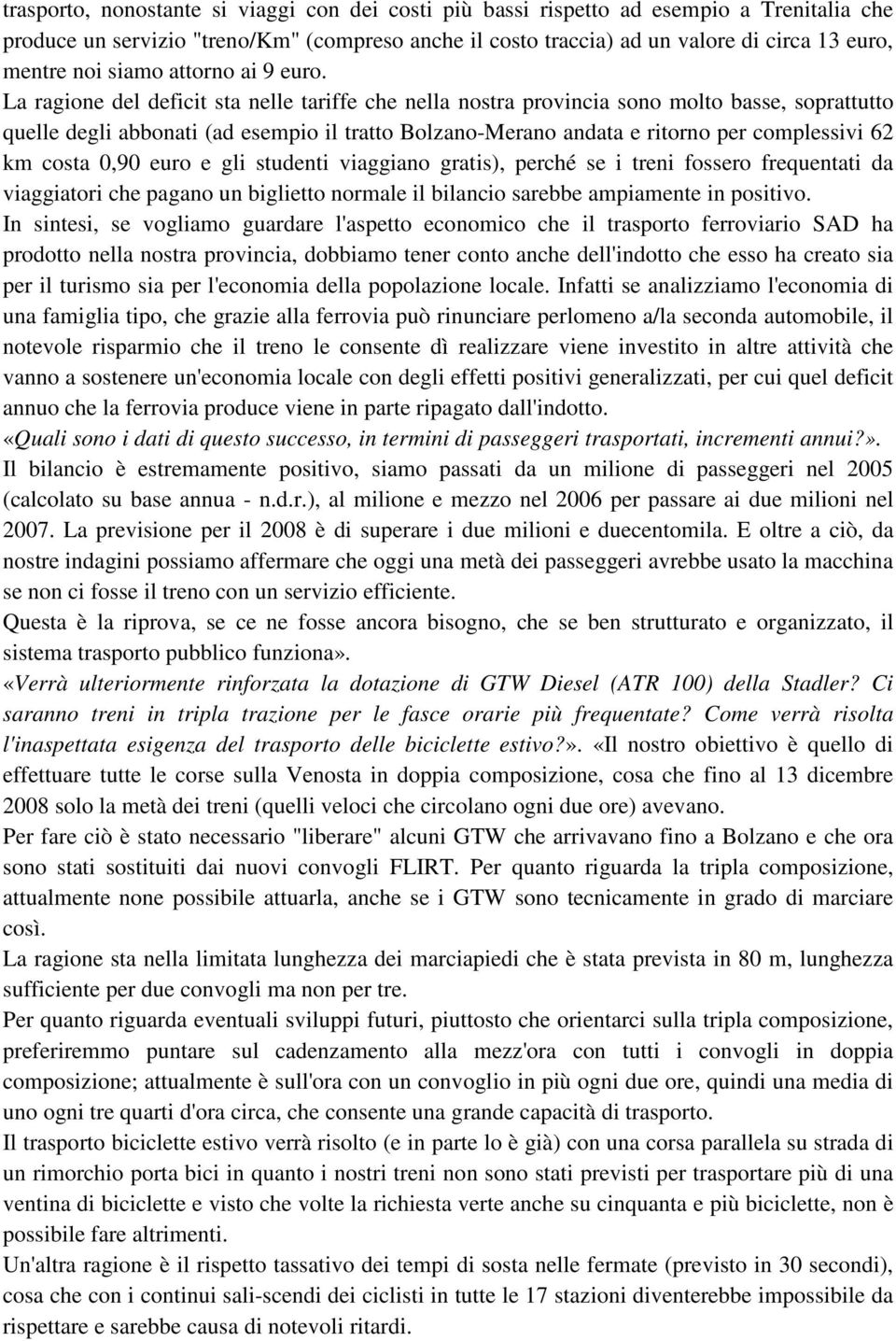 trasporto, nonostante si viaggi con dei costi più bassi rispetto ad esempio a Trenitalia che produce un servizio "treno/Km" (compreso anche il costo traccia) ad un valore di circa 13 euro, mentre noi siamo attorno ai 9 euro.

La ragione del deficit sta nelle tariffe che nella nostra provincia sono molto basse, soprattutto quelle degli abbonati (ad esempio il tratto Bolzano-Merano andata e ritorno per complessivi 62 km costa 0,90 euro e gli studenti viaggiano gratis), perché se i treni fossero frequentati da viaggiatori che pagano un biglietto normale il bilancio sarebbe ampiamente in positivo.

In sintesi, se vogliamo guardare l'aspetto economico che il trasporto ferroviario SAD ha prodotto nella nostra provincia, dobbiamo tener conto anche dell'indotto che esso ha creato sia per il turismo sia per l'economia della popolazione locale. Infatti se analizziamo l'economia di una famiglia tipo, che grazie alla ferrovia può rinunciare perlomeno a/la seconda automobile, il notevole risparmio che il treno le consente dì realizzare viene investito in altre attività che vanno a sostenere un'economia locale con degli effetti positivi generalizzati, per cui quel deficit annuo che la ferrovia produce viene in parte ripagato dall'indotto.

«Quali sono i dati di questo successo, in termini di passeggeri trasportati, incrementi annui?».

Il bilancio è estremamente positivo, siamo passati da un milione di passeggeri nel 2005 (calcolato su base annua - n.d.r.), al milione e mezzo nel 2006 per passare ai due milioni nel 2007. La previsione per il 2008 è di superare i due milioni e duecentomila. E oltre a ciò, da nostre indagini possiamo affermare che oggi una metà dei passeggeri avrebbe usato la macchina se non ci fosse il treno con un servizio efficiente.

Questa è la riprova, se ce ne fosse ancora bisogno, che se ben strutturato e organizzato, il sistema trasporto pubblico funziona».

«Verrà ulteriormente rinforzata la dotazione di GTW Diesel (ATR 100) della Stadler? Ci saranno treni in tripla trazione per le fasce orarie più frequentate? Come verrà risolta l'inaspettata esigenza del trasporto delle biciclette estivo?». «Il nostro obiettivo è quello di effettuare tutte le corse sulla Venosta in doppia composizione, cosa che fino al 13 dicembre 2008 solo la metà dei treni (quelli veloci che circolano ogni due ore) avevano.

Per fare ciò è stato necessario "liberare" alcuni GTW che arrivavano fino a Bolzano e che ora sono stati sostituiti dai nuovi convogli FLIRT. Per quanto riguarda la tripla composizione, attualmente none possibile attuarla, anche se i GTW sono tecnicamente in grado di marciare così.

La ragione sta nella limitata lunghezza dei marciapiedi che è stata prevista in 80 m, lunghezza sufficiente per due convogli ma non per tre.

Per quanto riguarda eventuali sviluppi futuri, piuttosto che orientarci sulla tripla composizione, preferiremmo puntare sul cadenzamento alla mezz'ora con tutti i convogli in doppia composizione; attualmente è sull'ora con un convoglio in più ogni due ore, quindi una media di uno ogni tre quarti d'ora circa, che consente una grande capacità di trasporto.

Il trasporto biciclette estivo verrà risolto (e in parte lo è già) con una corsa parallela su strada di un rimorchio porta bici in quanto i nostri treni non sono stati previsti per trasportare più di una ventina di biciclette e visto che volte la richiesta verte anche su cinquanta e più biciclette, non è possibile fare altrimenti.

Un'altra ragione è il rispetto tassativo dei tempi di sosta nelle fermate (previsto in 30 secondi), cosa che con i continui sali-scendi dei ciclisti in tutte le 17 stazioni diventerebbe impossibile da rispettare e sarebbe causa di notevoli ritardi.